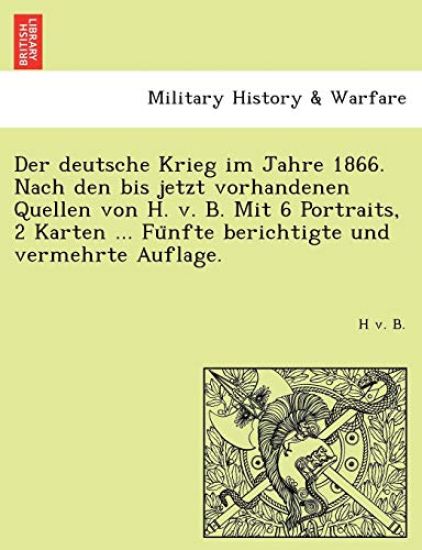 BRITISH LIBRARY

Military History & Warfare

Der deutsche Krieg im Jahre 1866. Nach den bis jetzt vorhandenen Quellen von H. v. B. Mit 6 Portraits, 2 Karten ... Fünfte berichtigte und vermehrte Auflage.

H v. B.